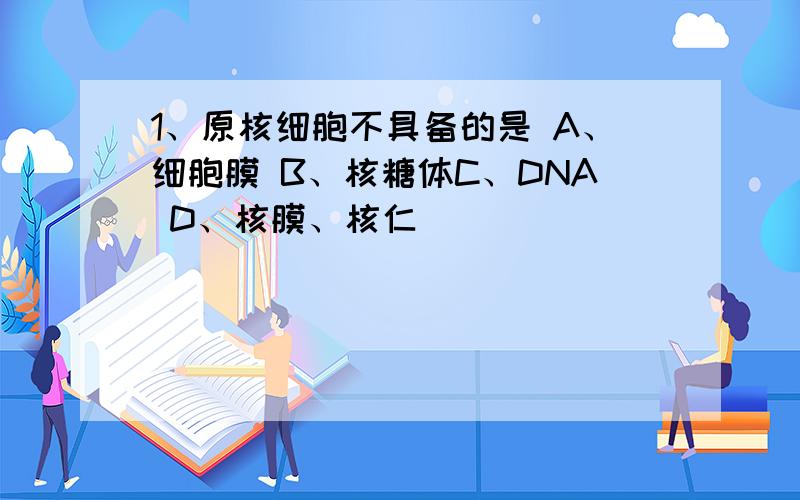 1、原核细胞不具备的是 A、细胞膜 B、核糖体C、DNA D、核膜、核仁